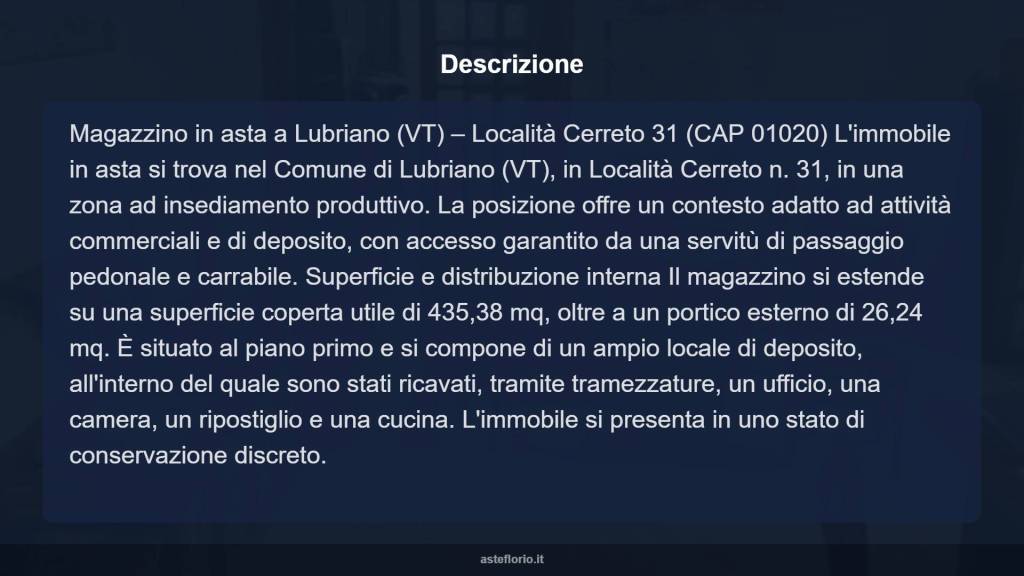 Descrizione

Magazzino in asta a Lubriano (VT) – Località Cerreto 31 (CAP 01020) L'immobile in asta si trova nel Comune di Lubriano (VT), in Località Cerreto n. 31, in una zona ad insediamento produttivo. La posizione offre un contesto adatto ad attività commerciali e di deposito, con accesso garantito da una servitù di passaggio pedonale e carrabile. Superficie e distribuzione interna Il magazzino si estende su una superficie coperta utile di 435,38 mq, oltre a un portico esterno di 26,24 mq. È situato al piano primo e si compone di un ampio locale di deposito, all'interno del quale sono stati ricavati, tramite tramezzature, un ufficio, una camera, un ripostiglio e una cucina. L'immobile si presenta in uno stato di conservazione discreto.

asteflorio.it